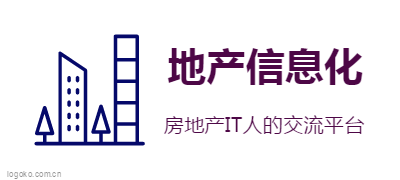 地产信息化

房地产IT人的交流平台

logoko.com.cn